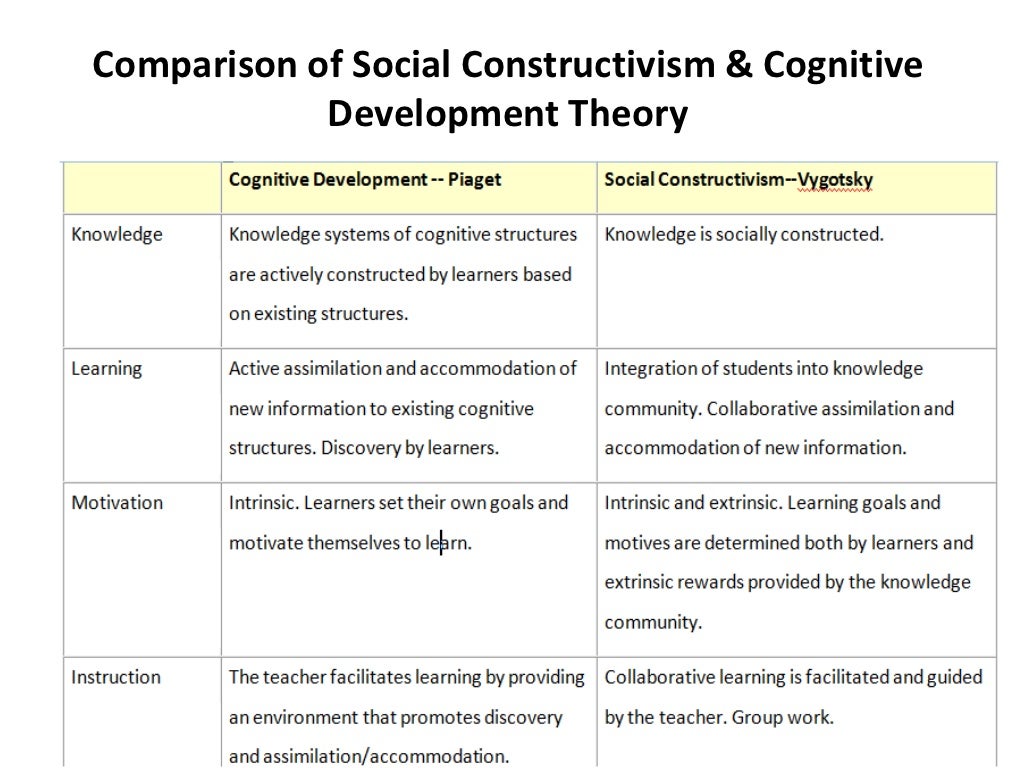 Comparison of Social Constructivism & Cognitive Development Theory

| | Cognitive Development -- Piaget | Social Constructivism--Vygotsky |
|---|---|---|
| Knowledge | Knowledge systems of cognitive structures are actively constructed by learners based on existing structures. | Knowledge is socially constructed. |
| Learning | Active assimilation and accommodation of new information to existing cognitive structures. Discovery by learners. | Integration of students into knowledge community. Collaborative assimilation and accommodation of new information. |
| Motivation | Intrinsic. Learners set their own goals and motivate themselves to learn. | Intrinsic and extrinsic. Learning goals and motives are determined both by learners and extrinsic rewards provided by the knowledge community. |
| Instruction | The teacher facilitates learning by providing an environment that promotes discovery and assimilation/accommodation. | Collaborative learning is facilitated and guided by the teacher. Group work. |